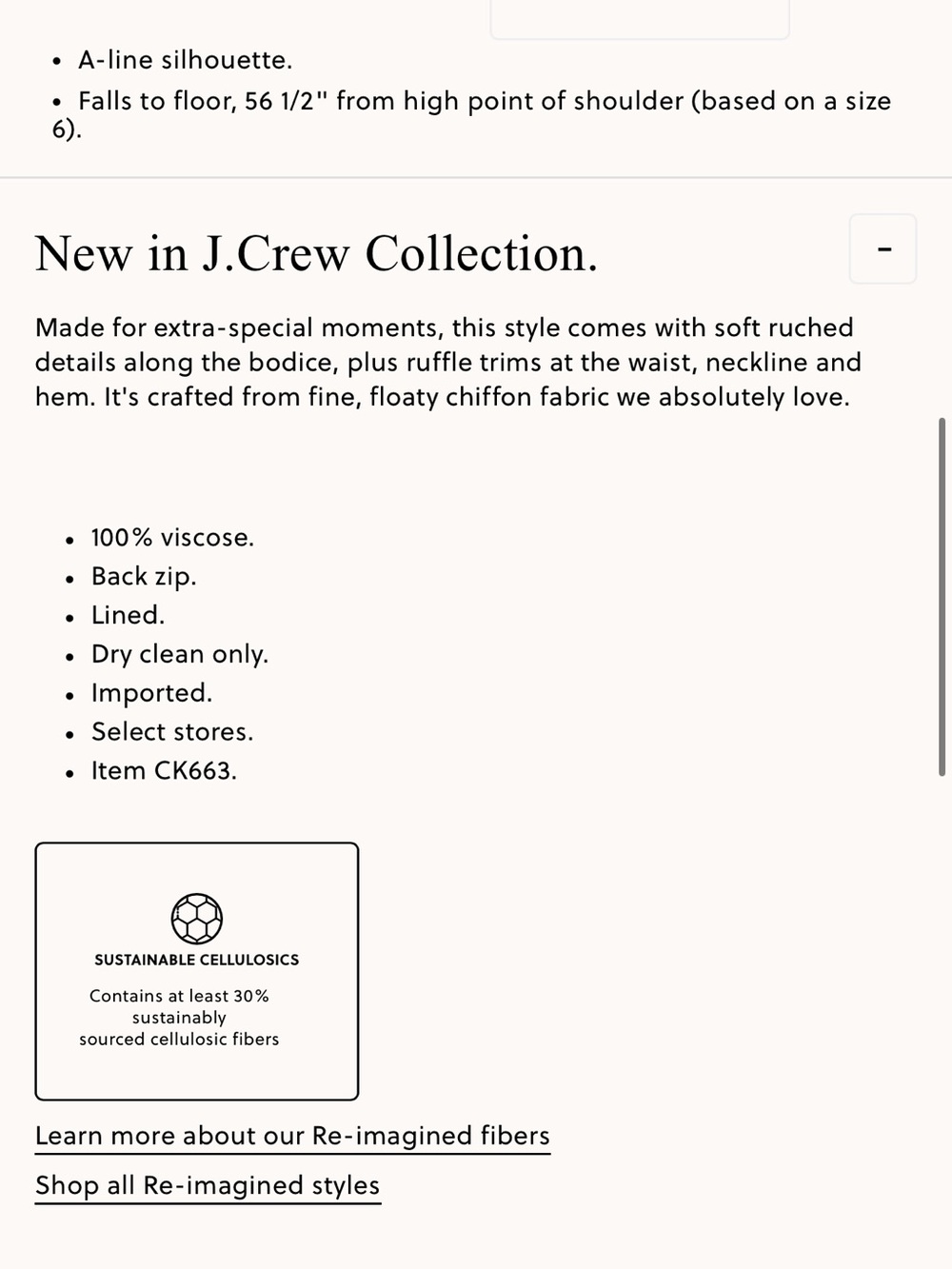 • A-line silhouette.
• Falls to floor, 56 1/2" from high point of shoulder (based on a size 6).

New in J.Crew Collection.

-

Made for extra-special moments, this style comes with soft ruched details along the bodice, plus ruffle trims at the waist, neckline and hem. It's crafted from fine, floaty chiffon fabric we absolutely love.

• 100% viscose.
• Back zip.
• Lined.
• Dry clean only.
• Imported.
• Select stores.
• Item CK663.

SUSTAINABLE CELLULOSICS

Contains at least 30% sustainably sourced cellulosic fibers

Learn more about our Re-imagined fibers

Shop all Re-imagined styles